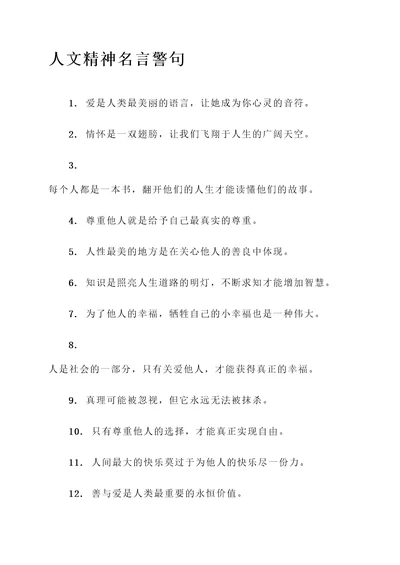 人文精神名言警句

1. 爱是人类最美丽的语言，让她成为你心灵的音符。

2. 情怀是一双翅膀，让我们飞翔于人生的广阔天空。

3.

每个人都是一本书，翻开他们的人生才能读懂他们的故事。

4. 尊重他人就是给予自己最真实的尊重。

5. 人性最美的地方是在关心他人的善良中体现。

6. 知识是照亮人生道路的明灯，不断求知才能增加智慧。

7. 为了他人的幸福，牺牲自己的小幸福也是一种伟大。

8.

人是社会的一部分，只有关爱他人，才能获得真正的幸福。

9. 真理可能被忽视，但它永远无法被抹杀。

10. 只有尊重他人的选择，才能真正实现自由。

11. 人间最大的快乐莫过于为他人的快乐尽一份力。

12. 善与爱是人类最重要的永恒价值。